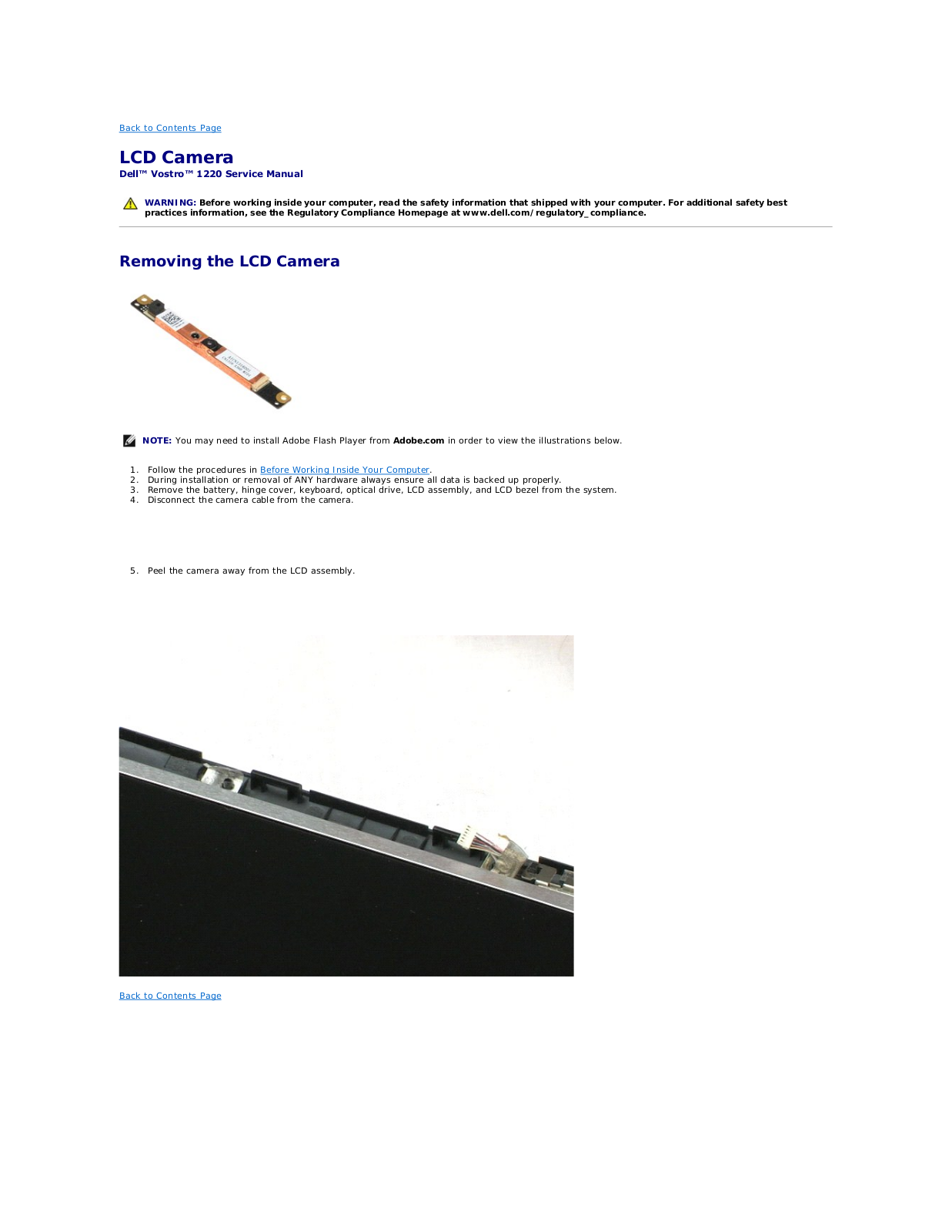 Back to Contents Page

LCD Camera
Dell™ Vostro™ 1220 Service Manual

WARNING: Before working inside your computer, read the safety information that shipped with your computer. For additional safety best practices information, see the Regulatory Compliance Homepage at www.dell.com/regulatory_compliance.

Removing the LCD Camera

NOTE: You may need to install Adobe Flash Player from Adobe.com in order to view the illustrations below.

1. Follow the procedures in Before Working Inside Your Computer.
2. During installation or removal of ANY hardware always ensure all data is backed up properly.
3. Remove the battery, hinge cover, keyboard, optical drive, LCD assembly, and LCD bezel from the system.
4. Disconnect the camera cable from the camera.

5. Peel the camera away from the LCD assembly.

Back to Contents Page